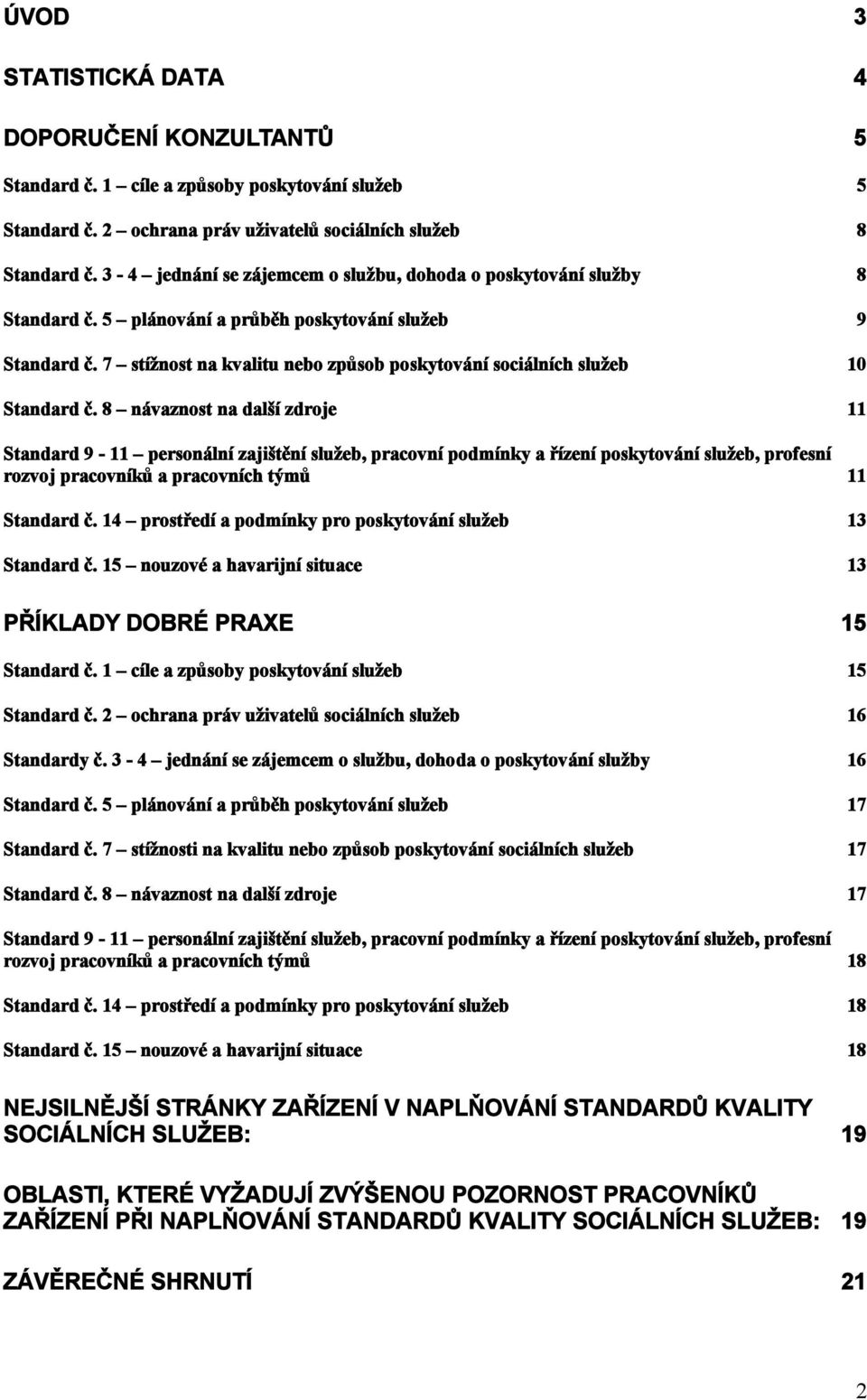 ÚVOD 3

STATISTICKÁ DATA 4

DOPORUČENÍ KONZULTANTŮ 5

Standard č. 1 – cíle a způsoby poskytování služeb 5

Standard č. 2 – ochrana práv uživatelů sociálních služeb 8

Standard č. 3 - 4 – jednání se zájemcem o službu, dohoda o poskytování služby 8

Standard č. 5 – plánování a průběh poskytování služeb 9

Standard č. 7 – stížnost na kvalitu nebo způsob poskytování sociálních služeb 10

Standard č. 8 – návaznost na další zdroje 11

Standard 9 - 11 – personální zajištění služeb, pracovní podmínky a řízení poskytování služeb, profesní rozvoj pracovníků a pracovních týmů 11

Standard č. 14 – prostředí a podmínky pro poskytování služeb 13

Standard č. 15 – nouzové a havarijní situace 13

PŘÍKLADY DOBRÉ PRAXE 15

Standard č. 1 – cíle a způsoby poskytování služeb 15

Standard č. 2 – ochrana práv uživatelů sociálních služeb 16

Standardy č. 3 - 4 – jednání se zájemcem o službu, dohoda o poskytování služby 16

Standard č. 5 – plánování a průběh poskytování služeb 17

Standard č. 7 – stížnosti na kvalitu nebo způsob poskytování sociálních služeb 17

Standard č. 8 – návaznost na další zdroje 17

Standard 9 - 11 – personální zajištění služeb, pracovní podmínky a řízení poskytování služeb, profesní rozvoj pracovníků a pracovních týmů 18

Standard č. 14 – prostředí a podmínky pro poskytování služeb 18

Standard č. 15 – nouzové a havarijní situace 18

NEJSILNĚJŠÍ STRÁNKY ZAŘÍZENÍ V NAPLŇOVÁNÍ STANDARDŮ KVALITY SOCIÁLNÍCH SLUŽEB: 19

OBLASTI, KTERÉ VYŽADUJÍ ZVÝŠENOU POZORNOST PRACOVNÍKŮ ZAŘÍZENÍ PŘI NAPLŇOVÁNÍ STANDARDŮ KVALITY SOCIÁLNÍCH SLUŽEB: 19

ZÁVĚREČNÉ SHRNUTÍ 21

2